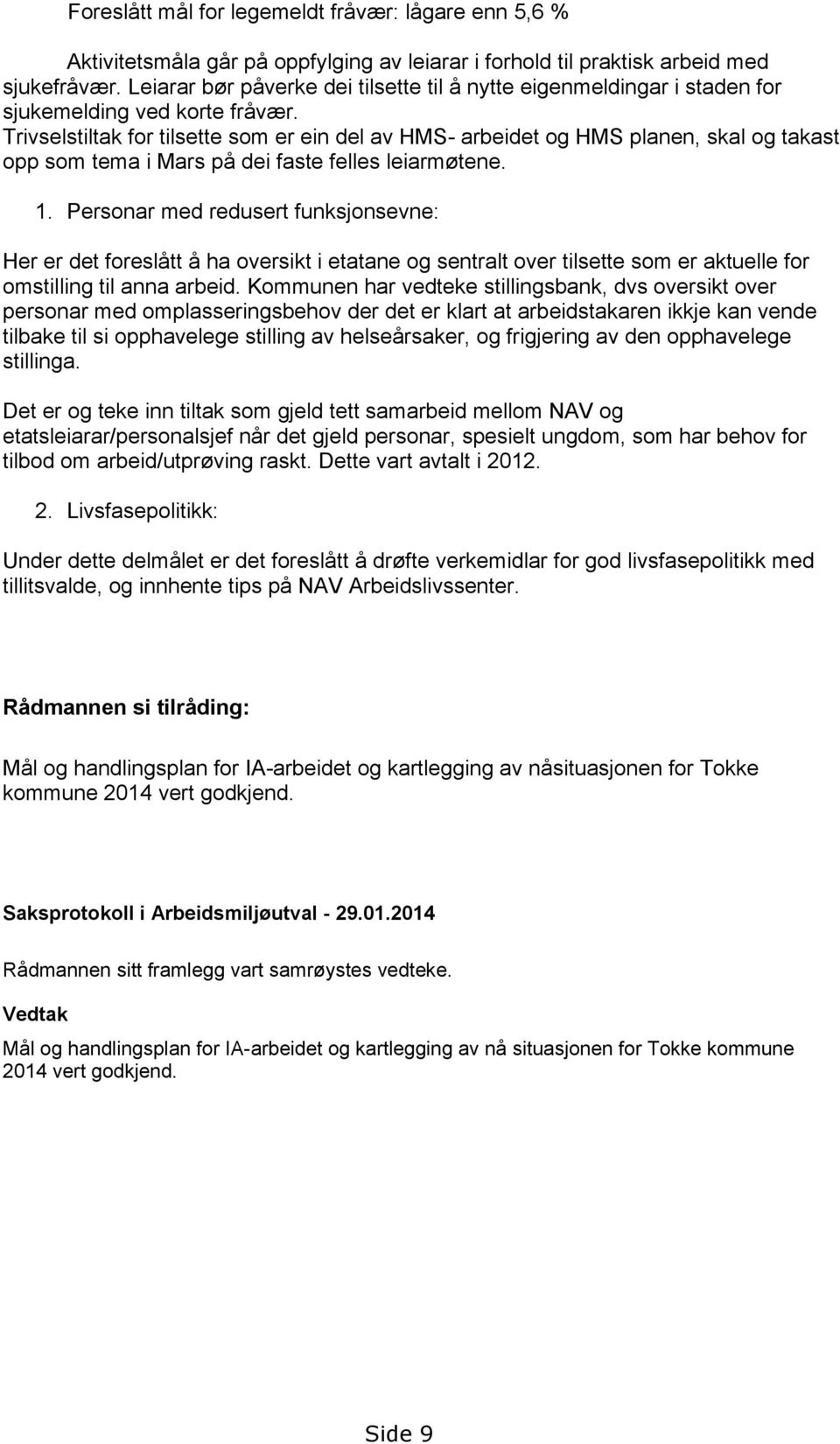 Foreslått mål for legemeldt fråvær: lågare enn 5,6 %

Aktivitetsmåla går på oppfylging av leiarar i forhold til praktisk arbeid med sjukefråvær. Leiarar bør påverke dei tilsette til å nytte eigenmeldingar i staden for sjukemelding ved korte fråvær.
Trivselstiltak for tilsette som er ein del av HMS- arbeidet og HMS planen, skal og takast opp som tema i Mars på dei faste felles leiarmøtene.

1. Personar med redusert funksjonsevne:

Her er det foreslått å ha oversikt i etatane og sentralt over tilsette som er aktuelle for omstilling til anna arbeid. Kommunen har vedteke stillingsbank, dvs oversikt over personar med omplasseringsbehov der det er klart at arbeidstakaren ikkje kan vende tilbake til si opphavelege stilling av helseårsaker, og frigjering av den opphavelege stillinga.

Det er og teke inn tiltak som gjeld tett samarbeid mellom NAV og etatsleiarar/personalsjef når det gjeld personar, spesielt ungdom, som har behov for tilbod om arbeid/utprøving raskt. Dette vart avtalt i 2012.

2. Livsfasepolitikk:

Under dette delmålet er det foreslått å drøfte verkemidlar for god livsfasepolitikk med tillitsvalde, og innhente tips på NAV Arbeidslivssenter.

Rådmannen si tilråding:

Mål og handlingsplan for IA-arbeidet og kartlegging av nåsituasjonen for Tokke kommune 2014 vert godkjend.

Saksprotokoll i Arbeidsmiljøutval - 29.01.2014

Rådmannen sitt framlegg vart samrøystes vedteke.

Vedtak

Mål og handlingsplan for IA-arbeidet og kartlegging av nå situasjonen for Tokke kommune 2014 vert godkjend.

Side 9